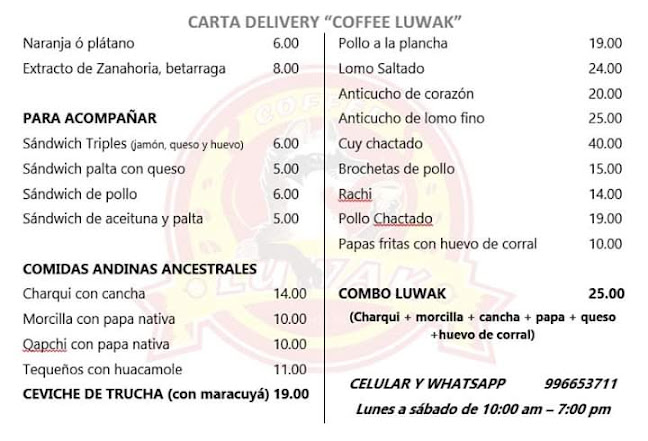 CARTA DELIVERY "COFFEE LUWAK"

Naranja ó plátano 6.00
Extracto de Zanahoria, betarraga 8.00

PARA ACOMPAÑAR
Sándwich Triples (jamón, queso y huevo) 6.00
Sándwich palta con queso 5.00
Sándwich de pollo 6.00
Sándwich de aceituna y palta 5.00

COMIDAS ANDINAS ANCESTRALES
Charqui con cancha 14.00
Morcilla con papa nativa 10.00
Qapchi con papa nativa 10.00
Tequeños con huacamole 11.00
CEVICHE DE TRUCHA (con maracuyá) 19.00

Pollo a la plancha 19.00
Lomo Saltado 24.00
Anticucho de corazón 20.00
Anticucho de lomo fino 25.00
Cuy chactado 40.00
Brochetas de pollo 15.00
Rachi 14.00
Pollo Chactado 19.00
Papas fritas con huevo de corral 10.00

COMBO LUWAK 25.00
(Charqui + morcilla + cancha + papa + queso +huevo de corral)

CELULAR Y WHATSAPP 996653711
Lunes a sábado de 10:00 am – 7:00 pm

COFFEE LUWAK